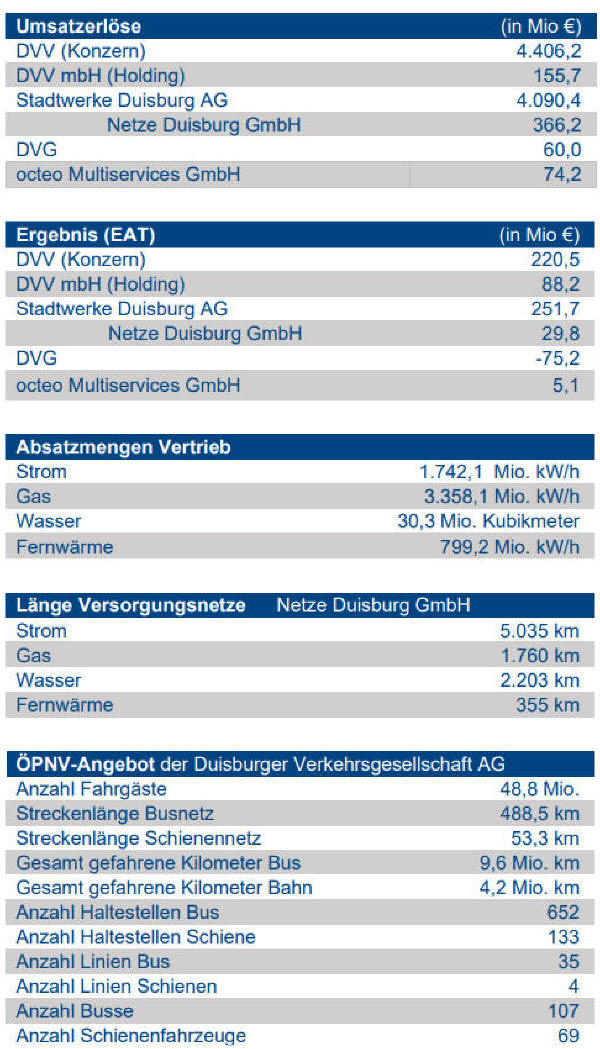 | Umsatzerlöse | (in Mio €) |
|---|---|
| DVV (Konzern) | 4.406,2 |
| DVV mbH (Holding) | 155,7 |
| Stadtwerke Duisburg AG | 4.090,4 |
| Netze Duisburg GmbH | 366,2 |
| DVG | 60,0 |
| octeo Multiservices GmbH | 74,2 |

| Ergebnis (EAT) | (in Mio €) |
|---|---|
| DVV (Konzern) | 220,5 |
| DVV mbH (Holding) | 88,2 |
| Stadtwerke Duisburg AG | 251,7 |
| Netze Duisburg GmbH | 29,8 |
| DVG | -75,2 |
| octeo Multiservices GmbH | 5,1 |

| Absatzmengen Vertrieb | |
|---|---|
| Strom | 1.742,1 Mio. kW/h |
| Gas | 3.358,1 Mio. kW/h |
| Wasser | 30,3 Mio. Kubikmeter |
| Fernwärme | 799,2 Mio. kW/h |

| Länge Versorgungsnetze Netze Duisburg GmbH | |
|---|---|
| Strom | 5.035 km |
| Gas | 1.760 km |
| Wasser | 2.203 km |
| Fernwärme | 355 km |

| ÖPNV-Angebot der Duisburger Verkehrsgesellschaft AG | |
|---|---|
| Anzahl Fahrgäste | 48,8 Mio. |
| Streckenlänge Busnetz | 488,5 km |
| Streckenlänge Schienennetz | 53,3 km |
| Gesamt gefahrene Kilometer Bus | 9,6 Mio. km |
| Gesamt gefahrene Kilometer Bahn | 4,2 Mio. km |
| Anzahl Haltestellen Bus | 652 |
| Anzahl Haltestellen Schiene | 133 |
| Anzahl Linien Bus | 35 |
| Anzahl Linien Schienen | 4 |
| Anzahl Busse | 107 |
| Anzahl Schienenfahrzeuge | 69 |